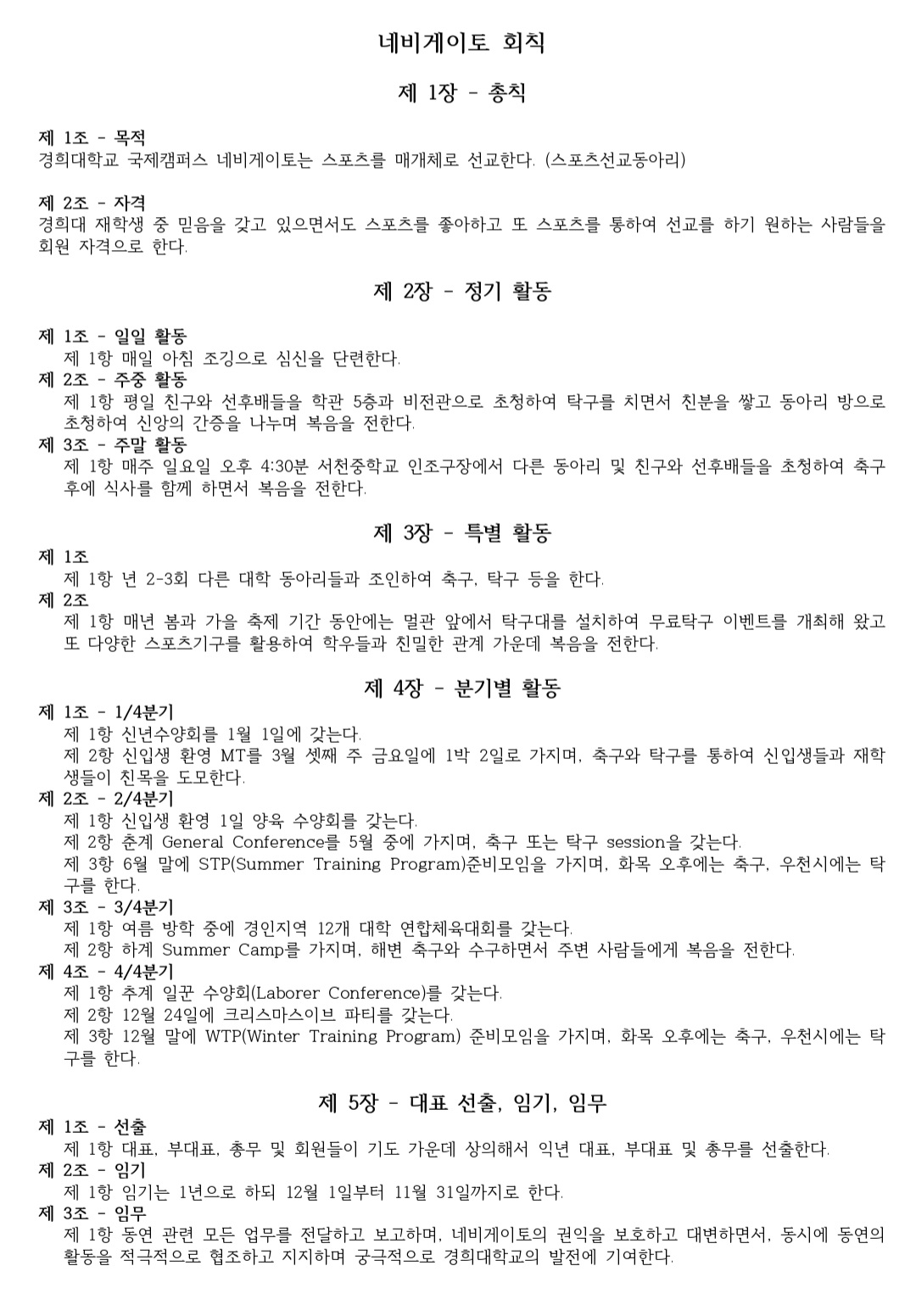 네비게이토 회칙

제 1장 - 총칙

제 1조 - 목적
경희대학교 국제캠퍼스 네비게이토는 스포츠를 매개체로 선교한다. (스포츠선교동아리)

제 2조 - 자격
경희대 재학생 중 믿음을 갖고 있으면서도 스포츠를 좋아하고 또 스포츠를 통하여 선교를 하기 원하는 사람들을 회원 자격으로 한다.

제 2장 - 정기 활동

제 1조 - 일일 활동
제 1항 매일 아침 조깅으로 심신을 단련한다.
제 2조 - 주중 활동
제 1항 평일 친구와 선후배들을 학관 5층과 비전관으로 초청하여 탁구를 치면서 친분을 쌓고 동아리 방으로 초청하여 신앙의 간증을 나누며 복음을 전한다.
제 3조 - 주말 활동
제 1항 매주 일요일 오후 4:30분 서천중학교 인조구장에서 다른 동아리 및 친구와 선후배들을 초청하여 축구 후에 식사를 함께 하면서 복음을 전한다.

제 3장 - 특별 활동

제 1조
제 1항 년 2-3회 다른 대학 동아리들과 조인하여 축구, 탁구 등을 한다.
제 2조
제 1항 매년 봄과 가을 축제 기간 동안에는 멀관 앞에서 탁구대를 설치하여 무료탁구 이벤트를 개최해 왔고 또 다양한 스포츠기구를 활용하여 학우들과 친밀한 관계 가운데 복음을 전한다.

제 4장 - 분기별 활동

제 1조 - 1/4분기
제 1항 신년수양회를 1월 1일에 갖는다.
제 2항 신입생 환영 MT를 3월 셋째 주 금요일에 1박 2일로 가지며, 축구와 탁구를 통하여 신입생들과 재학생들이 친목을 도모한다.
제 2조 - 2/4분기
제 1항 신입생 환영 1일 양육 수양회를 갖는다.
제 2항 춘계 General Conference를 5월 중에 가지며, 축구 또는 탁구 session을 갖는다.
제 3항 6월 말에 STP(Summer Training Program)준비모임을 가지며, 화목 오후에는 축구, 우천시에는 탁구를 한다.
제 3조 - 3/4분기
제 1항 여름 방학 중에 경인지역 12개 대학 연합체육대회를 갖는다.
제 2항 하계 Summer Camp를 가지며, 해변 축구와 수구하면서 주변 사람들에게 복음을 전한다.
제 4조 - 4/4분기
제 1항 추계 일꾼 수양회(Laborer Conference)를 갖는다.
제 2항 12월 24일에 크리스마스이브 파티를 갖는다.
제 3항 12월 말에 WTP(Winter Training Program) 준비모임을 가지며, 화목 오후에는 축구, 우천시에는 탁구를 한다.

제 5장 - 대표 선출, 임기, 임무

제 1조 - 선출
제 1항 대표, 부대표, 총무 및 회원들이 기도 가운데 상의해서 익년 대표, 부대표 및 총무를 선출한다.
제 2조 - 임기
제 1항 임기는 1년으로 하되 12월 1일부터 11월 31일까지로 한다.
제 3조 - 임무
제 1항 동연 관련 모든 업무를 전달하고 보고하며, 네비게이토의 권익을 보호하고 대변하면서, 동시에 동연의 활동을 적극적으로 협조하고 지지하며 궁극적으로 경희대학교의 발전에 기여한다.